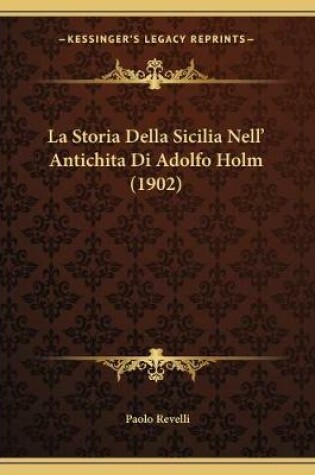 —KESSINGER'S LEGACY REPRINTS—

La Storia Della Sicilia Nell' Antichita Di Adolfo Holm (1902)

Paolo Revelli